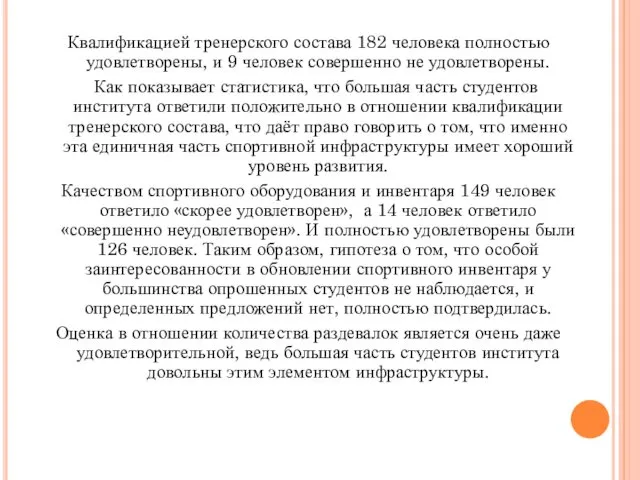 Квалификацией тренерского состава 182 человека полностью удовлетворены, и 9 человек совершенно не удовлетворены.

Как показывает статистика, что большая часть студентов института ответили положительно в отношении квалификации тренерского состава, что даёт право говорить о том, что именно эта единичная часть спортивной инфраструктуры имеет хороший уровень развития.

Качеством спортивного оборудования и инвентаря 149 человек ответило «скорее удовлетворен», а 14 человек ответило «совершенно неудовлетворен». И полностью удовлетворены были 126 человек. Таким образом, гипотеза о том, что особой заинтересованности в обновлении спортивного инвентаря у большинства опрошенных студентов не наблюдается, и определенных предложений нет, полностью подтвердилась.

Оценка в отношении количества раздевалок является очень даже удовлетворительной, ведь большая часть студентов института довольны этим элементом инфраструктуры.